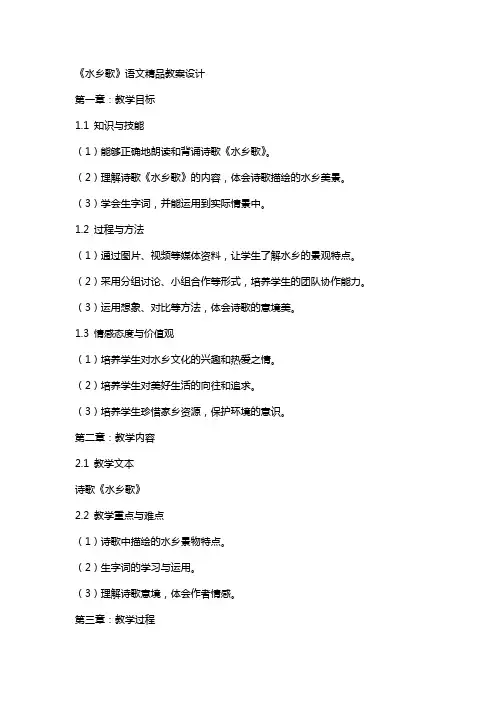 《水乡歌》语文精品教案设计

第一章：教学目标

1.1 知识与技能

（1）能够正确地朗读和背诵诗歌《水乡歌》。

（2）理解诗歌《水乡歌》的内容，体会诗歌描绘的水乡美景。

（3）学会生字词，并能运用到实际情景中。

1.2 过程与方法

（1）通过图片、视频等媒体资料，让学生了解水乡的景观特点。

（2）采用分组讨论、小组合作等形式，培养学生的团队协作能力。

（3）运用想象、对比等方法，体会诗歌的意境美。

1.3 情感态度与价值观

（1）培养学生对水乡文化的兴趣和热爱之情。

（2）培养学生对美好生活的向往和追求。

（3）培养学生珍惜家乡资源，保护环境的意识。

第二章：教学内容

2.1 教学文本

诗歌《水乡歌》

2.2 教学重点与难点

（1）诗歌中描绘的水乡景物特点。

（2）生字词的学习与运用。

（3）理解诗歌意境，体会作者情感。

第三章：教学过程